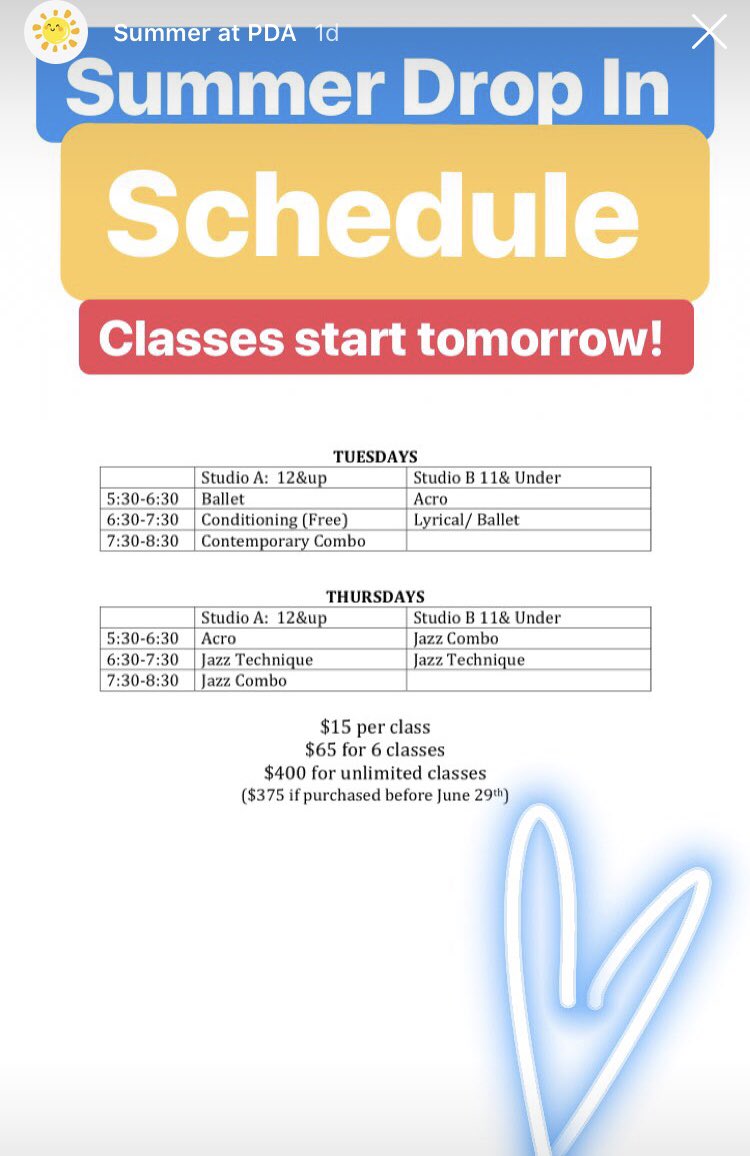 Summer at PDA 1d

Summer Drop In

Schedule

Classes start tomorrow!

TUESDAYS

| | Studio A: 12&up | Studio B 11& Under |
|---|---|---|
| 5:30-6:30 | Ballet | Acro |
| 6:30-7:30 | Conditioning (Free) | Lyrical/ Ballet |
| 7:30-8:30 | Contemporary Combo | |

THURSDAYS

| | Studio A: 12&up | Studio B 11& Under |
|---|---|---|
| 5:30-6:30 | Acro | Jazz Combo |
| 6:30-7:30 | Jazz Technique | Jazz Technique |
| 7:30-8:30 | Jazz Combo | |

$15 per class
$65 for 6 classes
$400 for unlimited classes
($375 if purchased before June 29$^{th}$)